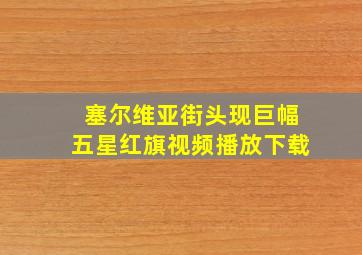 塞尔维亚街头现巨幅
五星红旗视频播放下载